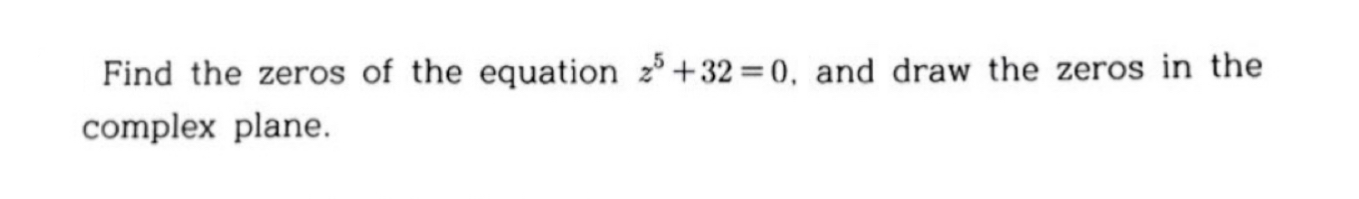 Find the zeros of the equation $z^5+32=0$, and draw the zeros in the complex plane.